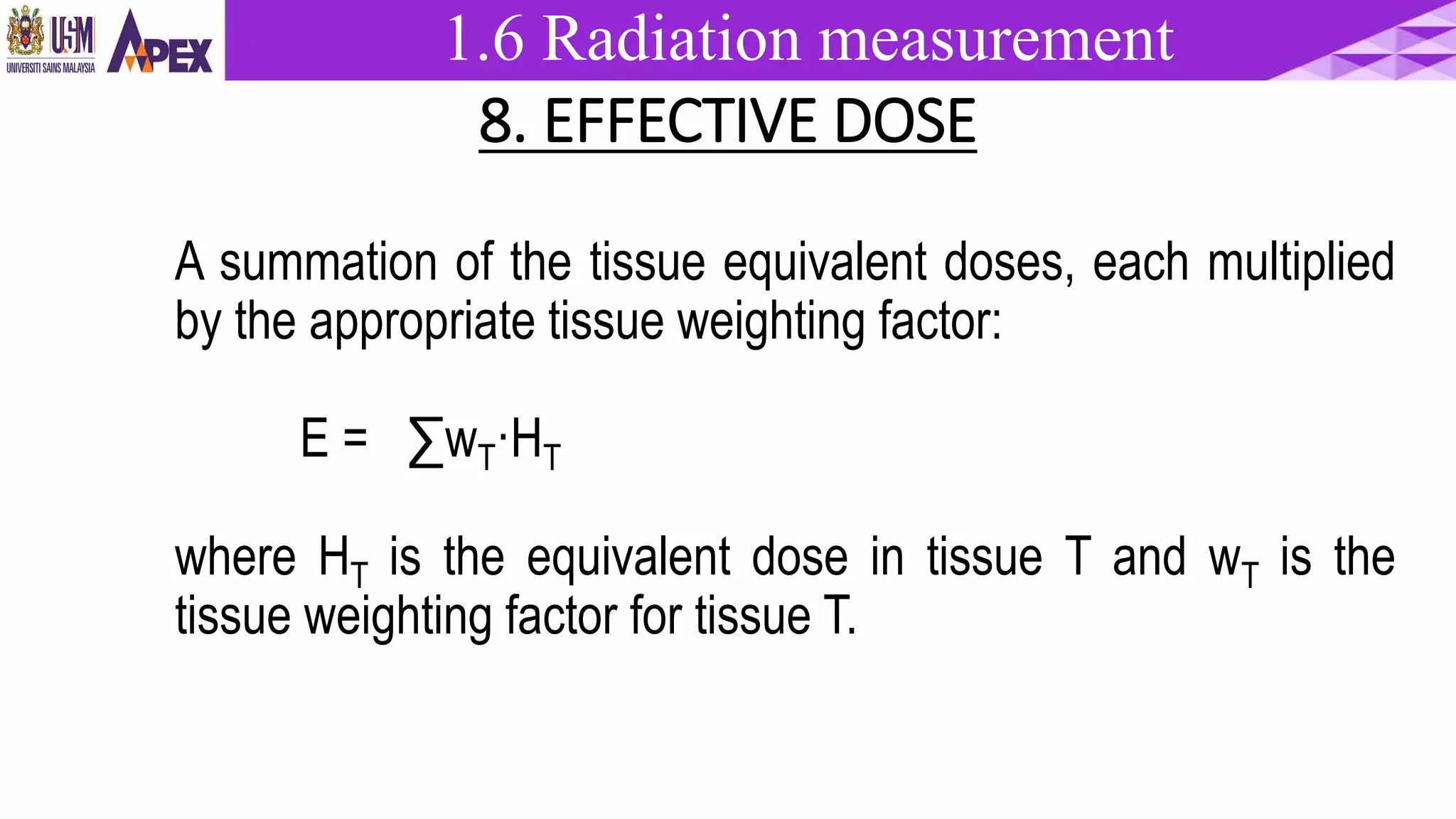 USM UNIVERSITI SAINS MALAYSIA APEX

1.6 Radiation measurement

8. EFFECTIVE DOSE

A summation of the tissue equivalent doses, each multiplied by the appropriate tissue weighting factor:

$E = \sum w_T \cdot H_T$

where $H_T$ is the equivalent dose in tissue T and $w_T$ is the tissue weighting factor for tissue T.